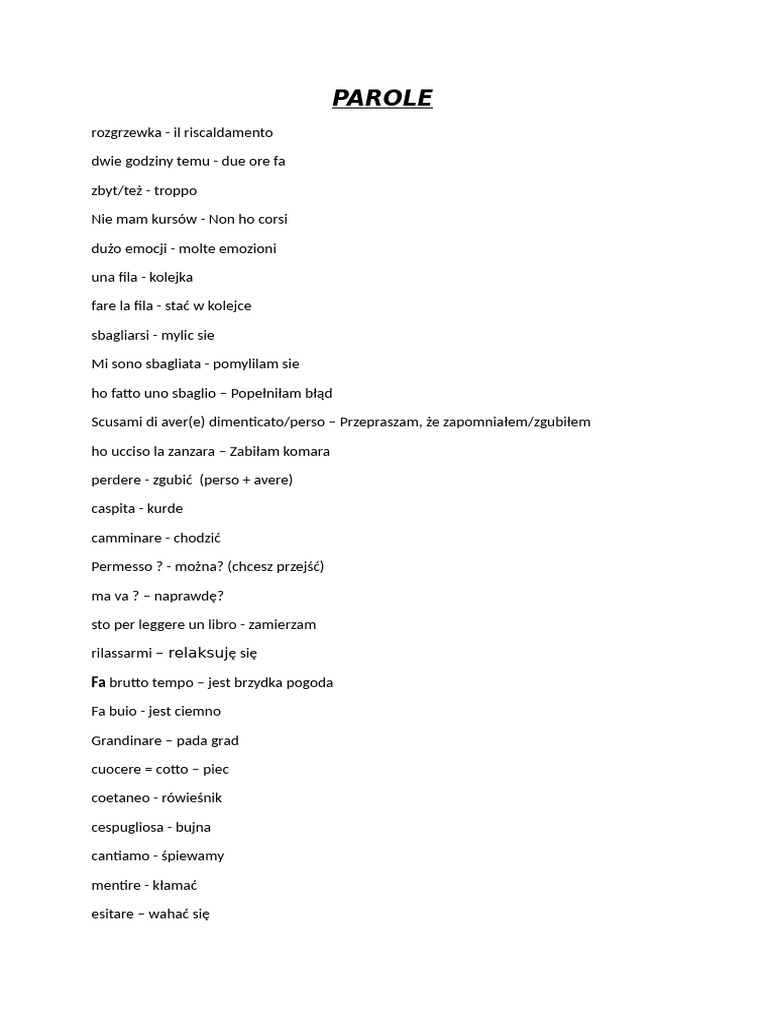 PAROLE

rozgrzewka - il riscaldamento

dwie godziny temu - due ore fa

zbyt/też - troppo

Nie mam kursów - Non ho corsi

dużo emocji - molte emozioni

una fila - kolejka

fare la fila - stać w kolejce

sbagliarsi - mylic sie

Mi sono sbagliata - pomylilam sie

ho fatto uno sbaglio – Popełniłam błąd

Scusami di aver(e) dimenticato/perso – Przepraszam, że zapomniałem/zgubiłem

ho ucciso la zanzara – Zabiłam komara

perdere - zgubić (perso + avere)

caspita - kurde

camminare - chodzić

Permesso ? - można? (chcesz przejść)

ma va ? – naprawdę?

sto per leggere un libro - zamierzam

rilassarmi – relaksuję się

Fa brutto tempo – jest brzydka pogoda

Fa buio - jest ciemno

Grandinare – pada grad

cuocere = cotto – piec

coetaneo - rówieśnik

cespugliosa - bujna

cantiamo - śpiewamy

mentire - kłamać

esitare – wahać się